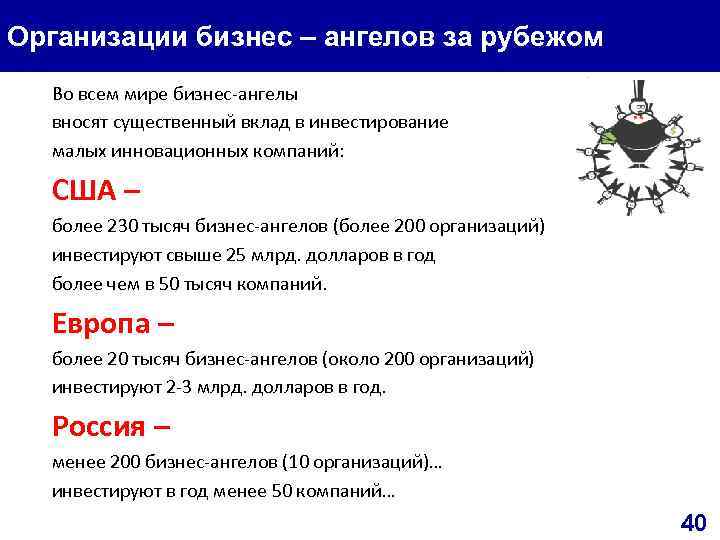 Организации бизнес – ангелов за рубежом

Во всем мире бизнес-ангелы вносят существенный вклад в инвестирование малых инновационных компаний:

США –

более 230 тысяч бизнес-ангелов (более 200 организаций) инвестируют свыше 25 млрд. долларов в год более чем в 50 тысяч компаний.

Европа –

более 20 тысяч бизнес-ангелов (около 200 организаций) инвестируют 2-3 млрд. долларов в год.

Россия –

менее 200 бизнес-ангелов (10 организаций)… инвестируют в год менее 50 компаний…

40